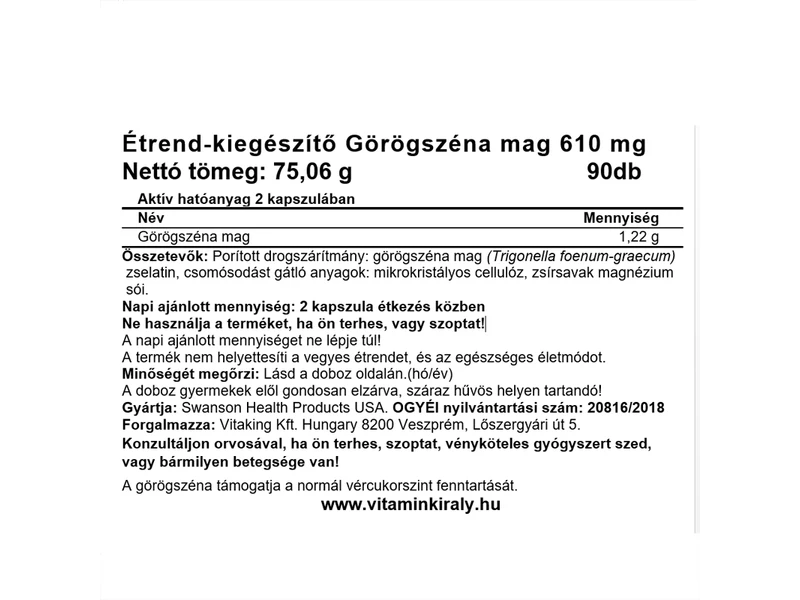 Étrend-kiegészítő Görögszéna mag 610 mg
Nettó tömeg: 75,06 g 90db

Aktív hatóanyag 2 kapszulában

| Név | Mennyiség |
|---|---|
| Görögszéna mag | 1,22 g |

Összetevők: Porított drogszárítmány: görögszéna mag (Trigonella foenum-graecum) zselatin, csomósodást gátló anyagok: mikrokristályos cellulóz, zsírsavak magnézium sói.
Napi ajánlott mennyiség: 2 kapszula étkezés közben
Ne használja a terméket, ha ön terhes, vagy szoptat!
A napi ajánlott mennyiséget ne lépje túl!
A termék nem helyettesíti a vegyes étrendet, és az egészséges életmódot.
Minőségét megőrzi: Lásd a doboz oldalán.(hó/év)
A doboz gyermekek elől gondosan elzárva, száraz hűvös helyen tartandó!
Gyártja: Swanson Health Products USA. OGYÉI nyilvántartási szám: 20816/2018
Forgalmazza: Vitaking Kft. Hungary 8200 Veszprém, Lőszergyári út 5.
Konzultáljon orvosával, ha ön terhes, szoptat, vényköteles gyógyszert szed, vagy bármilyen betegsége van!

A görögszéna támogatja a normál vércukorszint fenntartását.
www.vitaminkiraly.hu